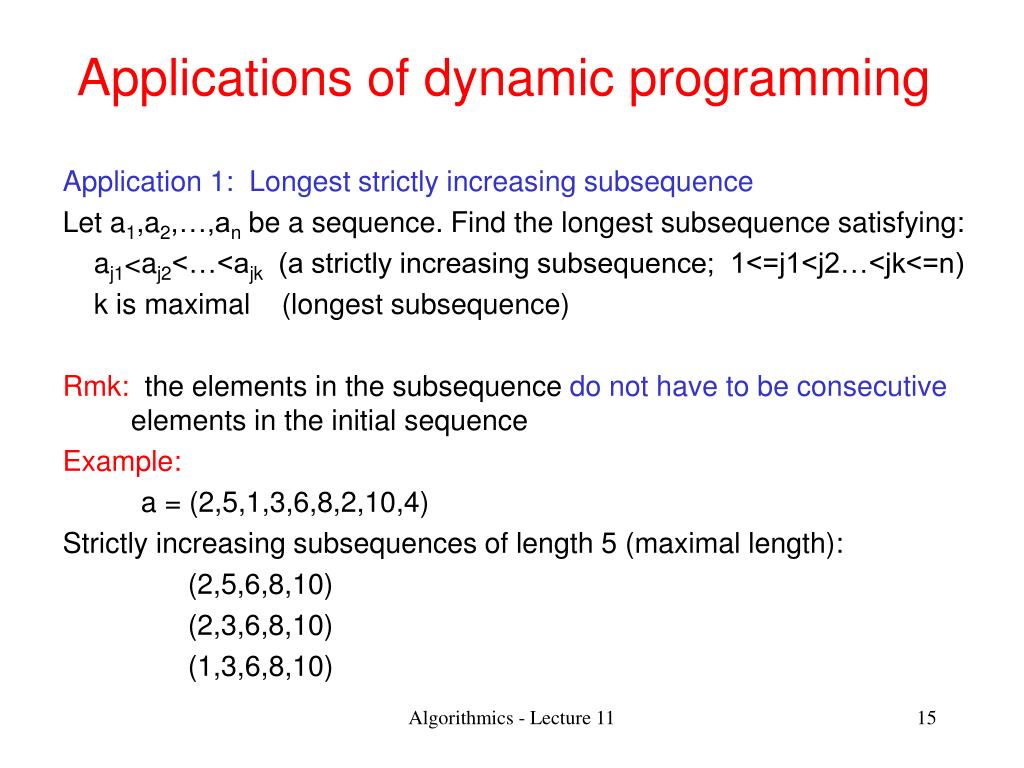 Applications of dynamic programming

Application 1: Longest strictly increasing subsequence

Let $a_1,a_2,…,a_n$ be a sequence. Find the longest subsequence satisfying:

$a_{j1}<a_{j2}<…<a_{jk}$ (a strictly increasing subsequence; 1<=j1<j2…<jk<=n)

k is maximal (longest subsequence)

Rmk: the elements in the subsequence do not have to be consecutive elements in the initial sequence

Example:

a = (2,5,1,3,6,8,2,10,4)

Strictly increasing subsequences of length 5 (maximal length):

(2,5,6,8,10)

(2,3,6,8,10)

(1,3,6,8,10)

Algorithmics - Lecture 11

15